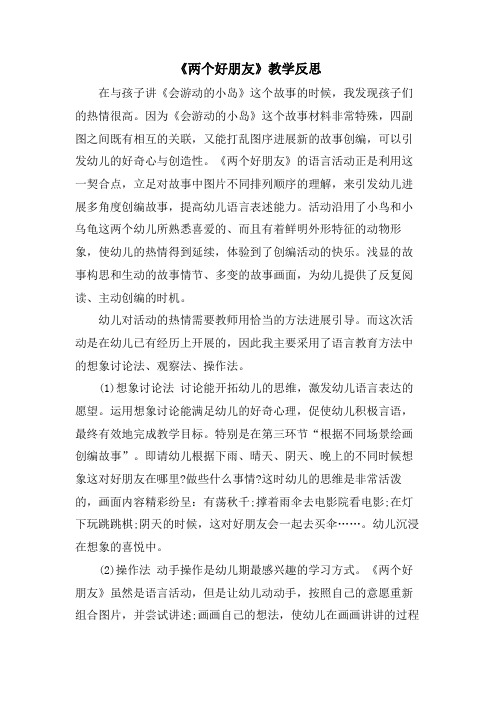 《两个好朋友》教学反思

在与孩子讲《会游动的小岛》这个故事的时候，我发现孩子们的热情很高。因为《会游动的小岛》这个故事材料非常特殊，四副图之间既有相互的关联，又能打乱图序进展新的故事创编，可以引发幼儿的好奇心与创造性。《两个好朋友》的语言活动正是利用这一契合点，立足对故事中图片不同排列顺序的理解，来引发幼儿进展多角度创编故事，提高幼儿语言表述能力。活动沿用了小鸟和小乌龟这两个幼儿所熟悉喜爱的、而且有着鲜明外形特征的动物形象，使幼儿的热情得到延续，体验到了创编活动的快乐。浅显的故事构思和生动的故事情节、多变的故事画面，为幼儿提供了反复阅读、主动创编的时机。

幼儿对活动的热情需要教师用恰当的方法进展引导。而这次活动是在幼儿已有经历上开展的，因此我主要采用了语言教育方法中的想象讨论法、观察法、操作法。

⑴想象讨论法 讨论能开拓幼儿的思维，激发幼儿语言表达的愿望。运用想象讨论能满足幼儿的好奇心理，促使幼儿积极言语，最终有效地完成教学目标。特别是在第三环节“根据不同场景绘画创编故事”。即请幼儿根据下雨、晴天、阴天、晚上的不同时候想象这对好朋友在哪里?做些什么事情?这时幼儿的思维是非常活泼的，画面内容精彩纷呈：有荡秋千;撑着雨伞去电影院看电影;在灯下玩跳跳棋;阴天的时候，这对好朋友会一起去买伞……。幼儿沉浸在想象的喜悦中。

⑵操作法 动手操作是幼儿期最感兴趣的学习方式。《两个好朋友》虽然是语言活动，但是让幼儿动动手，按照自己的意愿重新组合图片，并尝试讲述;画画自己的想法，使幼儿在画画讲讲的过程